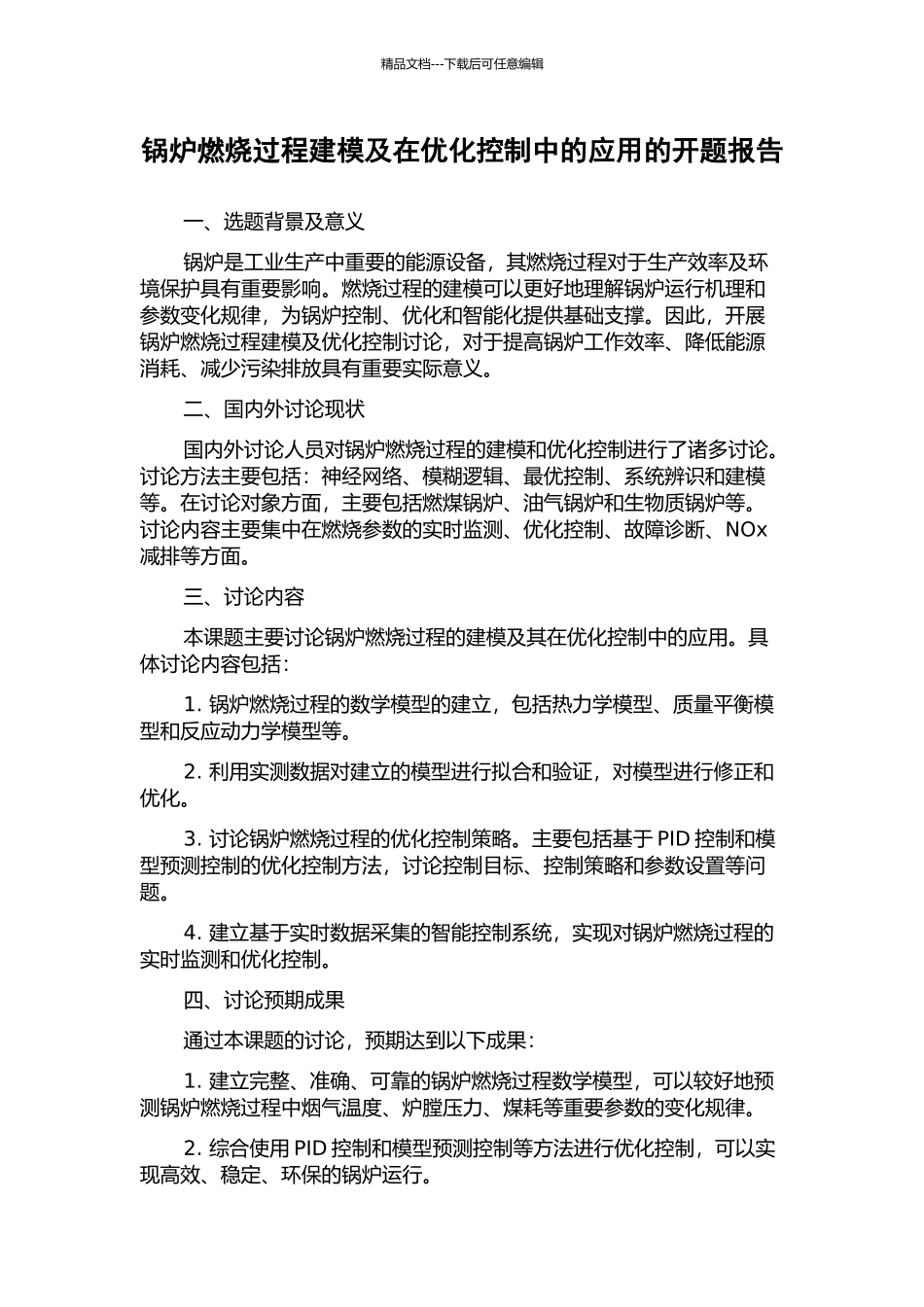 精品文档---下载后可任意编辑

锅炉燃烧过程建模及在优化控制中的应用的开题报告

一、选题背景及意义

锅炉是工业生产中重要的能源设备，其燃烧过程对于生产效率及环境保护具有重要影响。燃烧过程的建模可以更好地理解锅炉运行机理和参数变化规律，为锅炉控制、优化和智能化提供基础支撑。因此，开展锅炉燃烧过程建模及优化控制讨论，对于提高锅炉工作效率、降低能源消耗、减少污染排放具有重要实际意义。

二、国内外讨论现状

国内外讨论人员对锅炉燃烧过程的建模和优化控制进行了诸多讨论。讨论方法主要包括：神经网络、模糊逻辑、最优控制、系统辨识和建模等。在讨论对象方面，主要包括燃煤锅炉、油气锅炉和生物质锅炉等。讨论内容主要集中在燃烧参数的实时监测、优化控制、故障诊断、NOx 减排等方面。

三、讨论内容

本课题主要讨论锅炉燃烧过程的建模及其在优化控制中的应用。具体讨论内容包括：

1. 锅炉燃烧过程的数学模型的建立，包括热力学模型、质量平衡模型和反应动力学模型等。

2. 利用实测数据对建立的模型进行拟合和验证，对模型进行修正和优化。

3. 讨论锅炉燃烧过程的优化控制策略。主要包括基于 PID 控制和模型预测控制的优化控制方法，讨论控制目标、控制策略和参数设置等问题。

4. 建立基于实时数据采集的智能控制系统，实现对锅炉燃烧过程的实时监测和优化控制。

四、讨论预期成果

通过本课题的讨论，预期达到以下成果：

1. 建立完整、准确、可靠的锅炉燃烧过程数学模型，可以较好地预测锅炉燃烧过程中烟气温度、炉膛压力、煤耗等重要参数的变化规律。

2. 综合使用 PID 控制和模型预测控制等方法进行优化控制，可以实现高效、稳定、环保的锅炉运行。